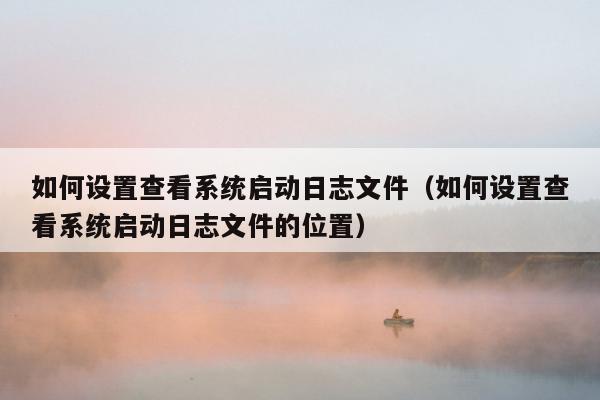 如何设置查看系统启动日志文件（如何设置查看系统启动日志文件的位置）